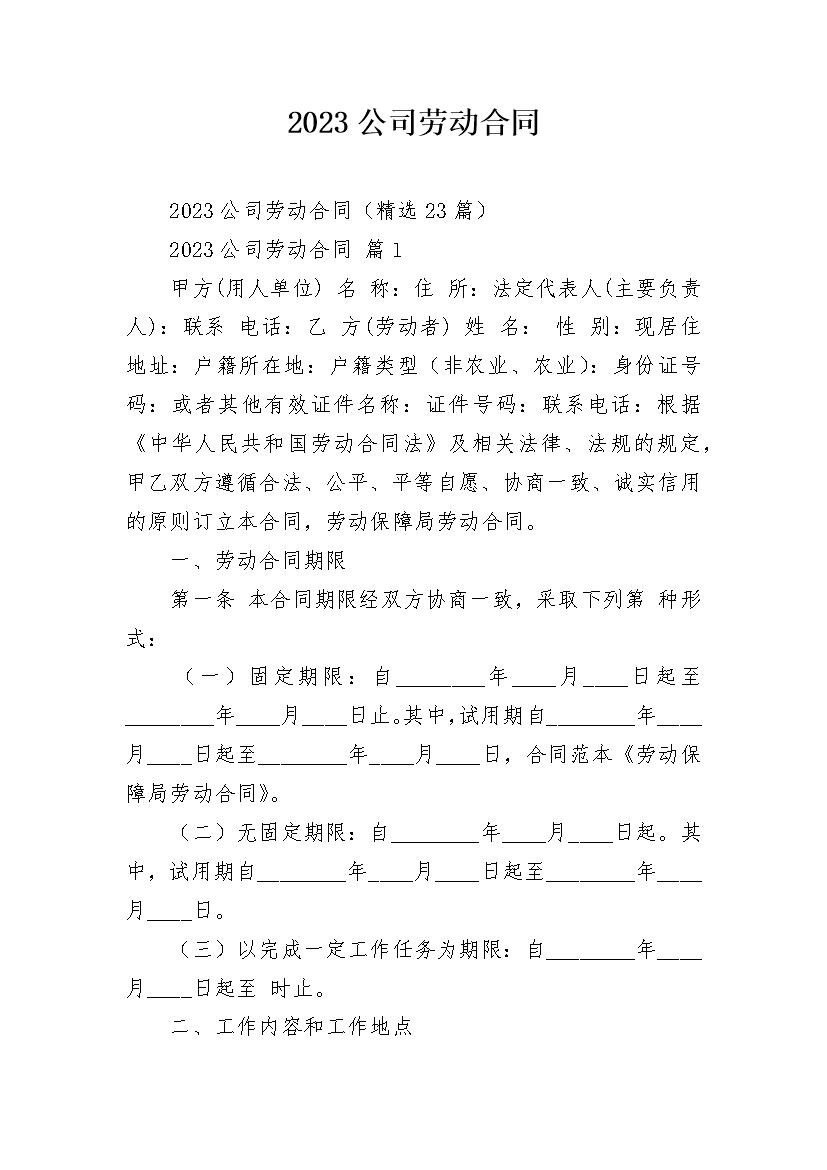 2023 公司劳动合同

2023 公司劳动合同（精选 23 篇）

2023 公司劳动合同 篇 1

甲方(用人单位) 名 称：住 所：法定代表人(主要负责人)：联系 电话：乙 方(劳动者) 姓 名： 性 别：现居住地址：户籍所在地：户籍类型（非农业、农业）：身份证号码：或者其他有效证件名称：证件号码：联系电话：根据《中华人民共和国劳动合同法》及相关法律、法规的规定，甲乙双方遵循合法、公平、平等自愿、协商一致、诚实信用的原则订立本合同，劳动保障局劳动合同。

一、劳动合同期限

第一条 本合同期限经双方协商一致，采取下列第 种形式：

（一）固定期限：自________年____月____日起至________年____月____日止。其中，试用期自________年____月____日起至________年____月____日，合同范本《劳动保障局劳动合同》。

（二）无固定期限：自________年____月____日起。其中，试用期自________年____月____日起至________年____月____日。

（三）以完成一定工作任务为期限：自________年____月____日起至 时止。

二、工作内容和工作地点